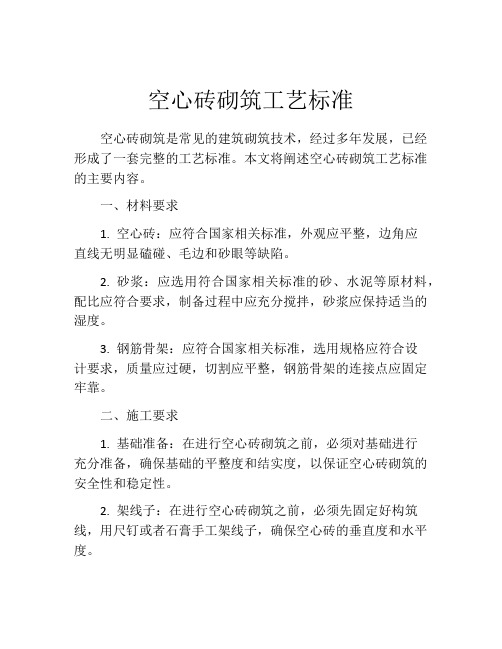 空心砖砌筑工艺标准

空心砖砌筑是常见的建筑砌筑技术，经过多年发展，已经形成了一套完整的工艺标准。本文将阐述空心砖砌筑工艺标准的主要内容。

一、材料要求

1. 空心砖：应符合国家相关标准，外观应平整，边角应直线无明显磕碰、毛边和砂眼等缺陷。

2. 砂浆：应选用符合国家相关标准的砂、水泥等原材料，配比应符合要求，制备过程中应充分搅拌，砂浆应保持适当的湿度。

3. 钢筋骨架：应符合国家相关标准，选用规格应符合设计要求，质量应过硬，切割应平整，钢筋骨架的连接点应固定牢靠。

二、施工要求

1. 基础准备：在进行空心砖砌筑之前，必须对基础进行充分准备，确保基础的平整度和结实度，以保证空心砖砌筑的安全性和稳定性。

2. 架线子：在进行空心砖砌筑之前，必须先固定好构筑线，用尺钉或者石膏手工架线子，确保空心砖的垂直度和水平度。